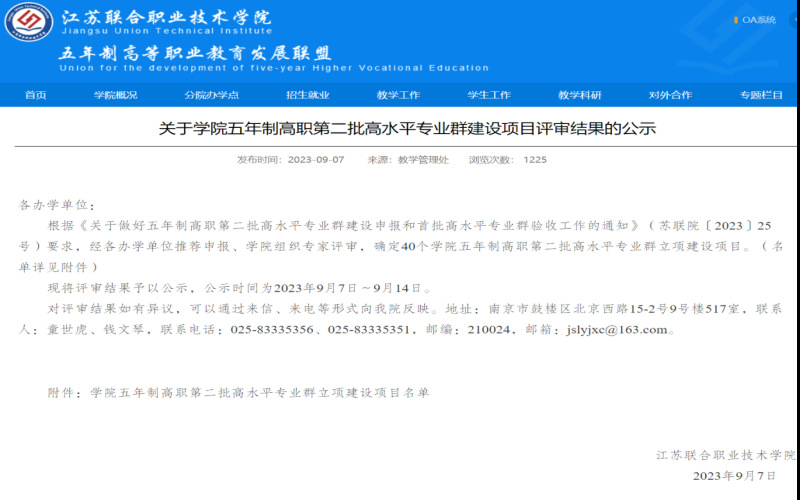 江苏联合职业技术学院
Jiangsu Union Technical Institute
五年制高等职业教育发展联盟
Union for the development of five-year Higher Vocational Education

OA系统

首页 学院概况 分院办学点 招生就业 教学工作 学生工作 教学科研 对外合作 专题栏目

关于学院五年制高职第二批高水平专业群建设项目评审结果的公示

发布时间：2023-09-07 来源：教学管理处 浏览次数：1225

各办学单位：

根据《关于做好五年制高职第二批高水平专业群建设申报和首批高水平专业群验收工作的通知》（苏联院〔2023〕25号）要求，经各办学单位推荐申报、学院组织专家评审，确定40个学院五年制高职第二批高水平专业群立项建设项目。（名单详见附件）

现将评审结果予以公示，公示时间为2023年9月7日～9月14日。

对评审结果如有异议，可以通过来信、来电等形式向我院反映。地址：南京市鼓楼区北京西路15-2号9号楼517室，联系人：童世虎、钱文琴，联系电话：025-83335356、025-83335351，邮编：210024，邮箱：jslyjxc@163.com。

附件：学院五年制高职第二批高水平专业群立项建设项目名单

江苏联合职业技术学院
2023年9月7日